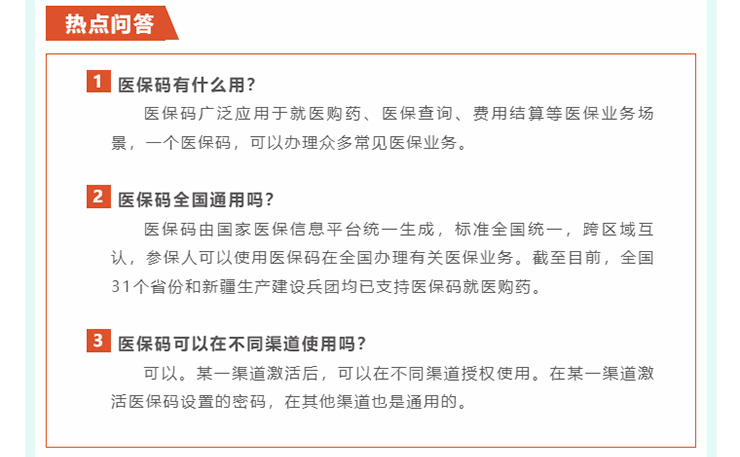 热点问答

1 医保码有什么用?

医保码广泛应用于就医购药、医保查询、费用结算等医保业务场景，一个医保码，可以办理众多常见医保业务。

2 医保码全国通用吗?

医保码由国家医保信息平台统一生成，标准全国统一，跨区域互认，参保人可以使用医保码在全国办理有关医保业务。截至目前，全国31个省份和新疆生产建设兵团均已支持医保码就医购药。

3 医保码可以在不同渠道使用吗?

可以。某一渠道激活后，可以在不同渠道授权使用。在某一渠道激活医保码设置的密码，在其他渠道也是通用的。